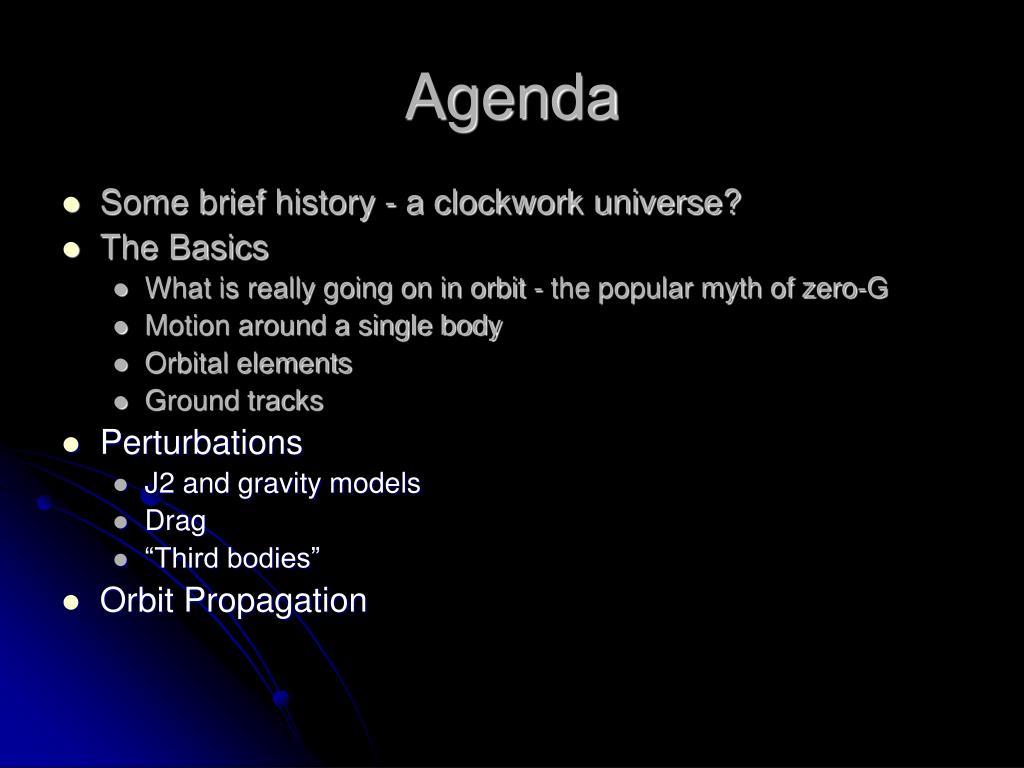 Agenda

- Some brief history - a clockwork universe?
- The Basics
  - What is really going on in orbit - the popular myth of zero-G
  - Motion around a single body
  - Orbital elements
  - Ground tracks
- Perturbations
  - J2 and gravity models
  - Drag
  - “Third bodies”
- Orbit Propagation